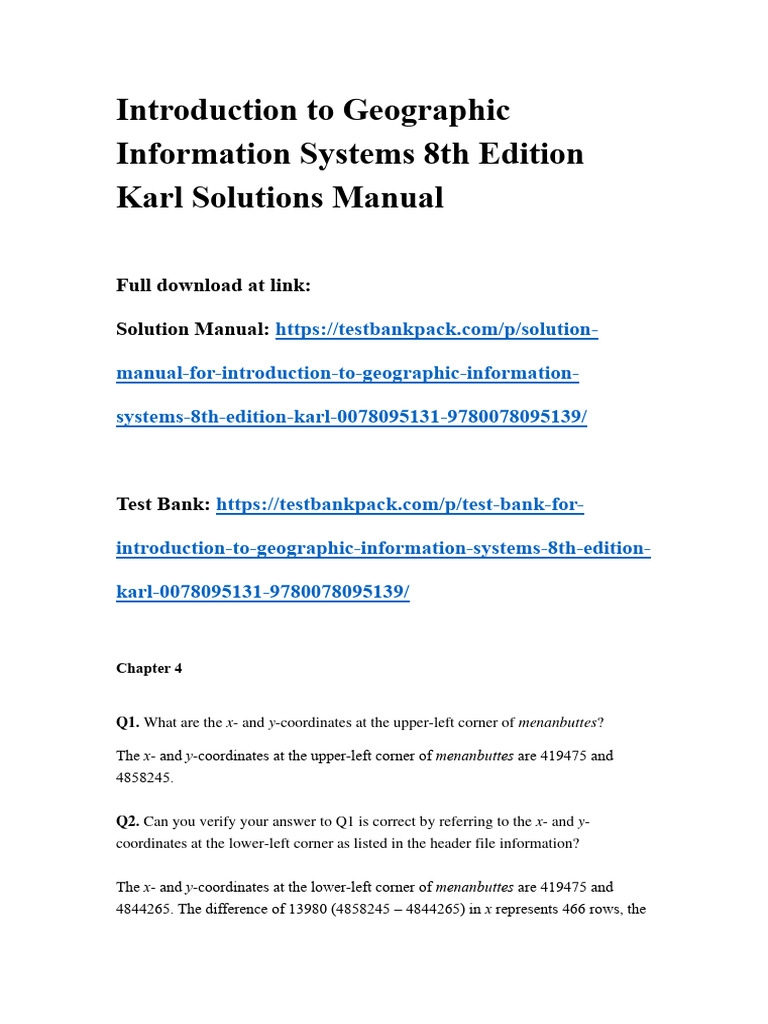 Introduction to Geographic Information Systems 8th Edition Karl Solutions Manual

Full download at link:

Solution Manual: https://testbankpack.com/p/solution-manual-for-introduction-to-geographic-information-systems-8th-edition-karl-0078095131-9780078095139/

Test Bank: https://testbankpack.com/p/test-bank-for-introduction-to-geographic-information-systems-8th-edition-karl-0078095131-9780078095139/

Chapter 4

Q1. What are the x- and y-coordinates at the upper-left corner of menanbuttes?

The x- and y-coordinates at the upper-left corner of menanbuttes are 419475 and 4858245.

Q2. Can you verify your answer to Q1 is correct by referring to the x- and y-coordinates at the lower-left corner as listed in the header file information?

The x- and y-coordinates at the lower-left corner of menanbuttes are 419475 and 4844265. The difference of 13980 (4858245 – 4844265) in x represents 466 rows, the